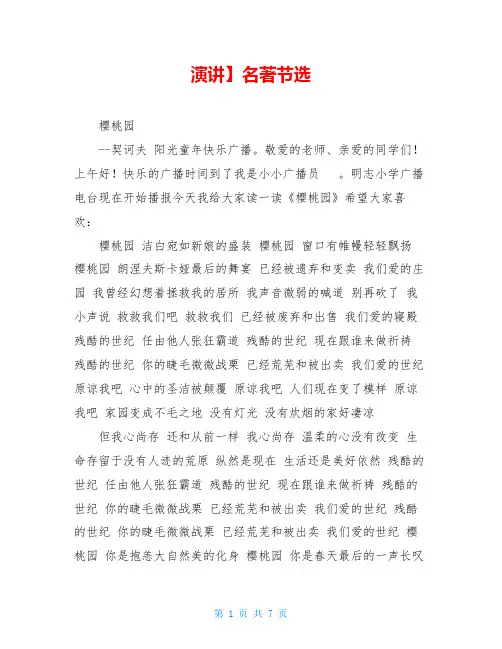 演讲】名著节选

樱桃园

--契诃夫 阳光童年快乐广播。敬爱的老师、亲爱的同学们！上午好！快乐的广播时间到了我是小小广播员 。明志小学广播电台现在开始播报今天我给大家读一读《樱桃园》希望大家喜欢：

樱桃园 洁白宛如新娘的盛装 樱桃园 窗口有帷幔轻轻飘扬 樱桃园 朗涅夫斯卡娅最后的舞宴 已经被遗弃和变卖 我们爱的庄园 我曾经幻想着拯救我的居所 我声音微弱的喊道 别再砍了 我小声说 救救我们吧 救救我们 已经被废弃和出售 我们爱的寝殿 残酷的世纪 任由他人张狂霸道 残酷的世纪 现在跟谁来做祈祷 残酷的世纪 你的睫毛微微战栗 已经荒芜和被出卖 我们爱的世纪 原谅我吧 心中的圣洁被颠覆 原谅我吧 人们现在变了模样 原谅我吧 家园变成不毛之地 没有灯光 没有炊烟的家好凄凉

但我心尚存 还和从前一样 我心尚存 温柔的心没有改变 生命存留于没有人迹的荒原 纵然是现在 生活还是美好依然 残酷的世纪 任由他人张狂霸道 残酷的世纪 现在跟谁来做祈祷 残酷的世纪 你的睫毛微微战栗 已经荒芜和被出卖 我们爱的世纪 残酷的世纪 你的睫毛微微战栗 已经荒芜和被出卖 我们爱的世纪 樱桃园 你是抱恙大自然美的化身 樱桃园 你是春天最后的一声长叹

第 1 页 共 7 页